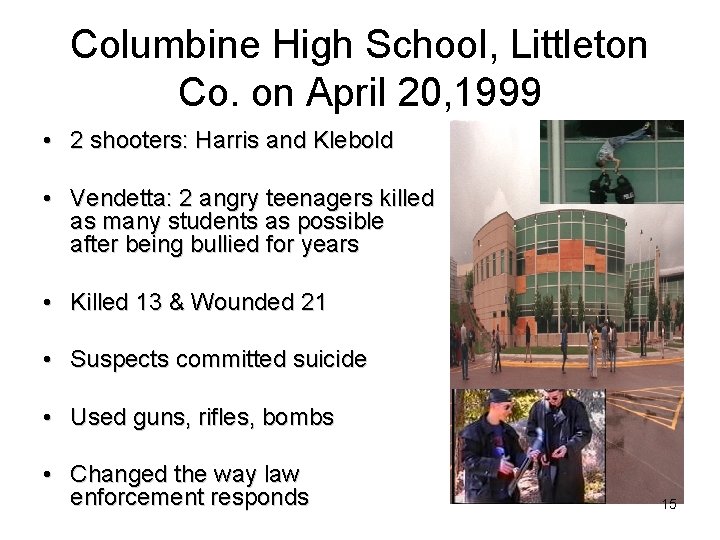 Columbine High School, Littleton Co. on April 20,1999

• 2 shooters: Harris and Klebold

• Vendetta: 2 angry teenagers killed as many students as possible after being bullied for years

• Killed 13 & Wounded 21

• Suspects committed suicide

• Used guns, rifles, bombs

• Changed the way law enforcement responds

15